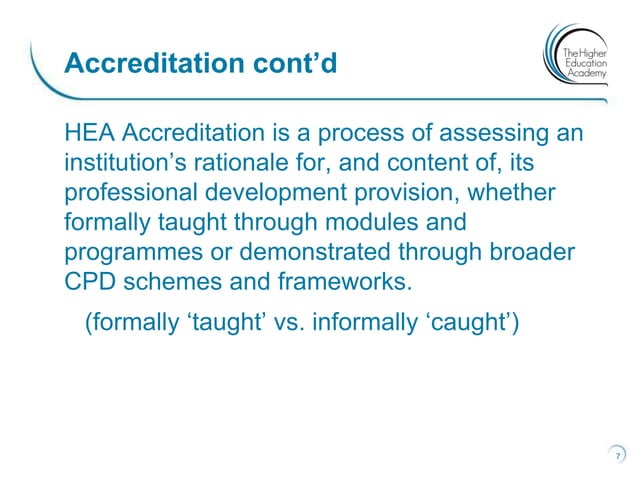 Accreditation cont’d

The Higher Education Academy

HEA Accreditation is a process of assessing an institution’s rationale for, and content of, its professional development provision, whether formally taught through modules and programmes or demonstrated through broader CPD schemes and frameworks.

(formally ‘taught’ vs. informally ‘caught’)

7